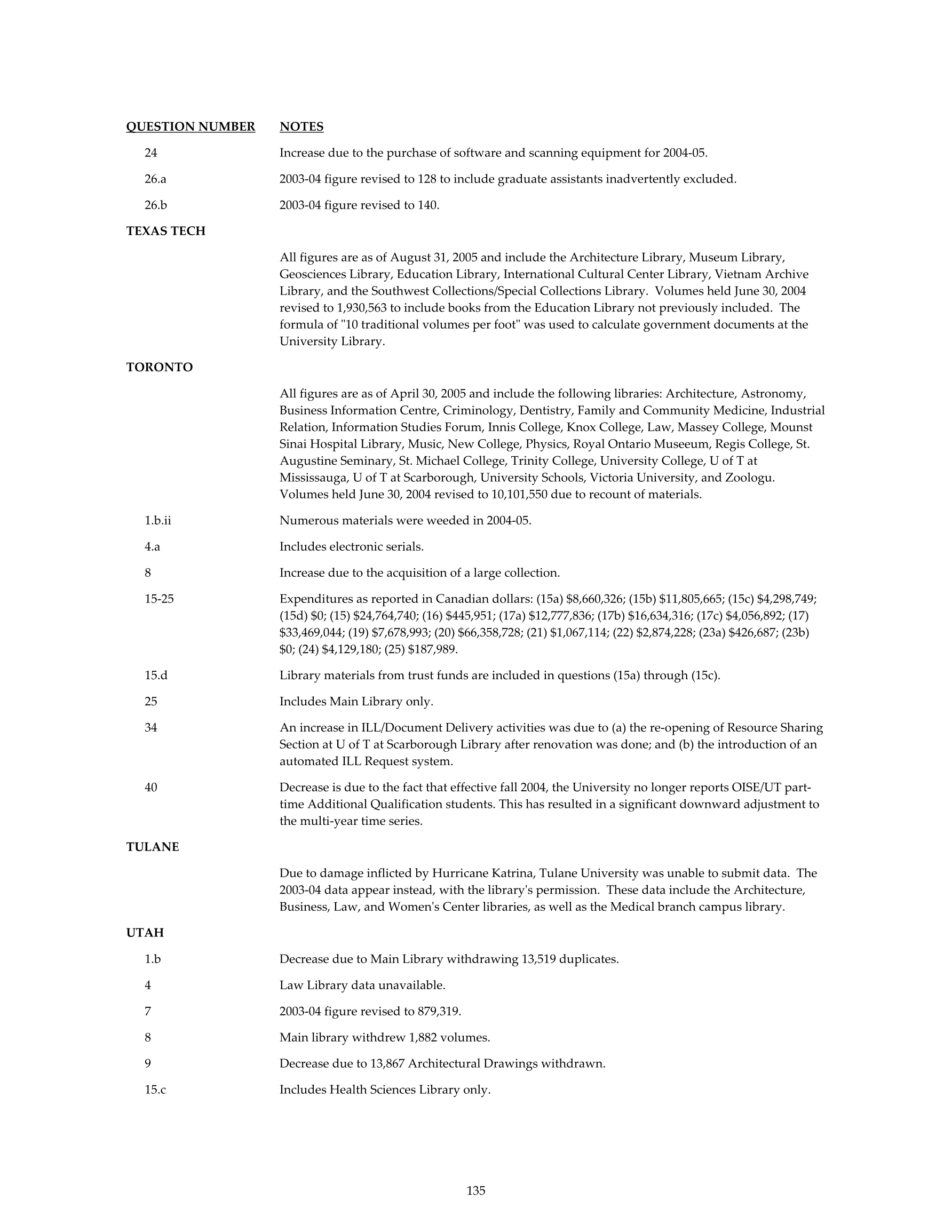 QUESTION NUMBER NOTES

24 Increase due to the purchase of software and scanning equipment for 2004-05.

26.a 2003-04 figure revised to 128 to include graduate assistants inadvertently excluded.

26.b 2003-04 figure revised to 140.

TEXAS TECH

All figures are as of August 31, 2005 and include the Architecture Library, Museum Library, Geosciences Library, Education Library, International Cultural Center Library, Vietnam Archive Library, and the Southwest Collections/Special Collections Library. Volumes held June 30, 2004 revised to 1,930,563 to include books from the Education Library not previously included. The formula of "10 traditional volumes per foot" was used to calculate government documents at the University Library.

TORONTO

All figures are as of April 30, 2005 and include the following libraries: Architecture, Astronomy, Business Information Centre, Criminology, Dentistry, Family and Community Medicine, Industrial Relation, Information Studies Forum, Innis College, Knox College, Law, Massey College, Mounst Sinai Hospital Library, Music, New College, Physics, Royal Ontario Museeum, Regis College, St. Augustine Seminary, St. Michael College, Trinity College, University College, U of T at Mississauga, U of T at Scarborough, University Schools, Victoria University, and Zoologu. Volumes held June 30, 2004 revised to 10,101,550 due to recount of materials.

1.b.ii Numerous materials were weeded in 2004-05.

4.a Includes electronic serials.

8 Increase due to the acquisition of a large collection.

15-25 Expenditures as reported in Canadian dollars: (15a) \$8,660,326; (15b) \$11,805,665; (15c) \$4,298,749; (15d) \$0; (15) \$24,764,740; (16) \$445,951; (17a) \$12,777,836; (17b) \$16,634,316; (17c) \$4,056,892; (17) \$33,469,044; (19) \$7,678,993; (20) \$66,358,728; (21) \$1,067,114; (22) \$2,874,228; (23a) \$426,687; (23b) \$0; (24) \$4,129,180; (25) \$187,989.

15.d Library materials from trust funds are included in questions (15a) through (15c).

25 Includes Main Library only.

34 An increase in ILL/Document Delivery activities was due to (a) the re-opening of Resource Sharing Section at U of T at Scarborough Library after renovation was done; and (b) the introduction of an automated ILL Request system.

40 Decrease is due to the fact that effective fall 2004, the University no longer reports OISE/UT part-time Additional Qualification students. This has resulted in a significant downward adjustment to the multi-year time series.

TULANE

Due to damage inflicted by Hurricane Katrina, Tulane University was unable to submit data. The 2003-04 data appear instead, with the library's permission. These data include the Architecture, Business, Law, and Women's Center libraries, as well as the Medical branch campus library.

UTAH

1.b Decrease due to Main Library withdrawing 13,519 duplicates.

4 Law Library data unavailable.

7 2003-04 figure revised to 879,319.

8 Main library withdrew 1,882 volumes.

9 Decrease due to 13,867 Architectural Drawings withdrawn.

15.c Includes Health Sciences Library only.

135